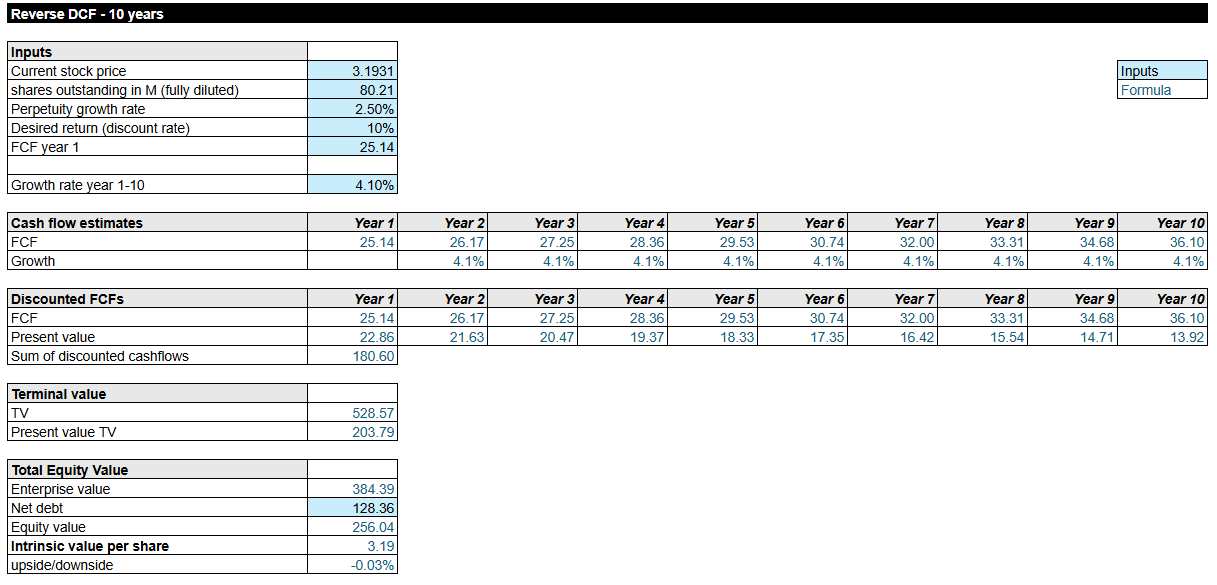 Reverse DCF - 10 years

| Inputs | |
|---|---|
| Current stock price | 3.1931 |
| shares outstanding in M (fully diluted) | 80.21 |
| Perpetuity growth rate | 2.50% |
| Desired return (discount rate) | 10% |
| FCF year 1 | 25.14 |
| | |
| Growth rate year 1-10 | 4.10% |

| Inputs |
|---|
| Formula |

| Cash flow estimates | Year 1 | Year 2 | Year 3 | Year 4 | Year 5 | Year 6 | Year 7 | Year 8 | Year 9 | Year 10 |
|---|---|---|---|---|---|---|---|---|---|---|
| FCF | 25.14 | 26.17 | 27.25 | 28.36 | 29.53 | 30.74 | 32.00 | 33.31 | 34.68 | 36.10 |
| Growth | | 4.1% | 4.1% | 4.1% | 4.1% | 4.1% | 4.1% | 4.1% | 4.1% | 4.1% |

| Discounted FCFs | Year 1 | Year 2 | Year 3 | Year 4 | Year 5 | Year 6 | Year 7 | Year 8 | Year 9 | Year 10 |
|---|---|---|---|---|---|---|---|---|---|---|
| FCF | 25.14 | 26.17 | 27.25 | 28.36 | 29.53 | 30.74 | 32.00 | 33.31 | 34.68 | 36.10 |
| Present value | 22.86 | 21.63 | 20.47 | 19.37 | 18.33 | 17.35 | 16.42 | 15.54 | 14.71 | 13.92 |
| Sum of discounted cashflows | 180.60 | | | | | | | | | |

| Terminal value | |
|---|---|
| TV | 528.57 |
| Present value TV | 203.79 |

| Total Equity Value | |
|---|---|
| Enterprise value | 384.39 |
| Net debt | 128.36 |
| Equity value | 256.04 |
| Intrinsic value per share | 3.19 |
| upside/downside | -0.03% |